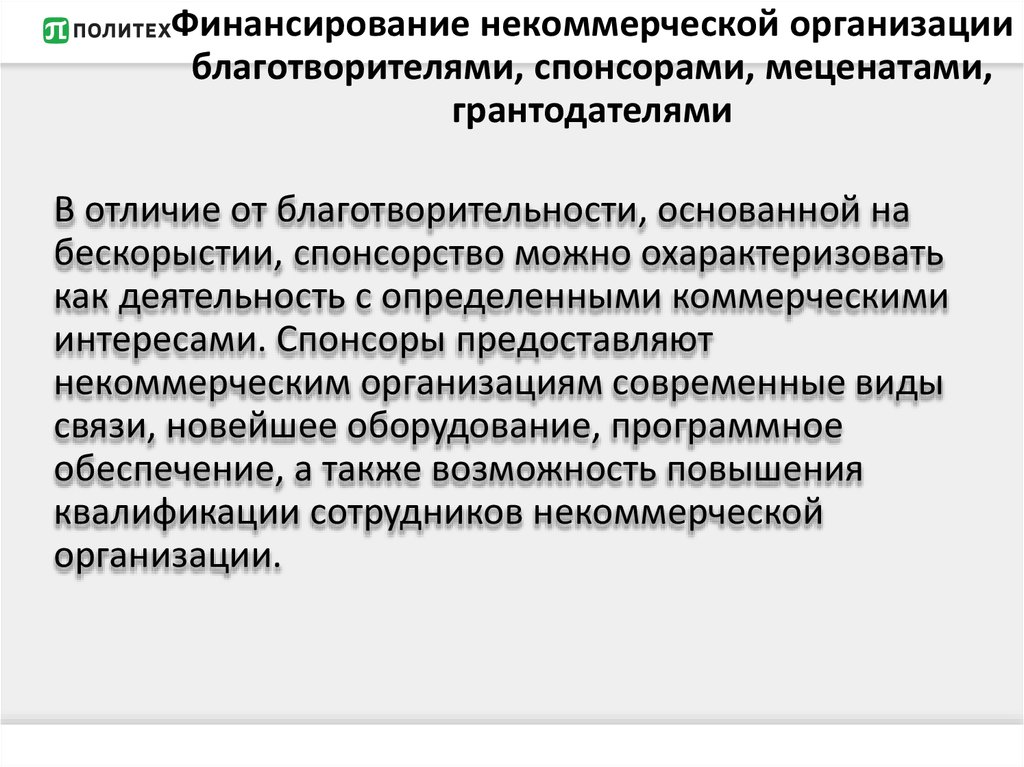 ПОЛИТЕХ

Финансирование некоммерческой организации благотворителями, спонсорами, меценатами, грантодателями

В отличие от благотворительности, основанной на бескорыстии, спонсорство можно охарактеризовать как деятельность с определенными коммерческими интересами. Спонсоры предоставляют некоммерческим организациям современные виды связи, новейшее оборудование, программное обеспечение, а также возможность повышения квалификации сотрудников некоммерческой организации.